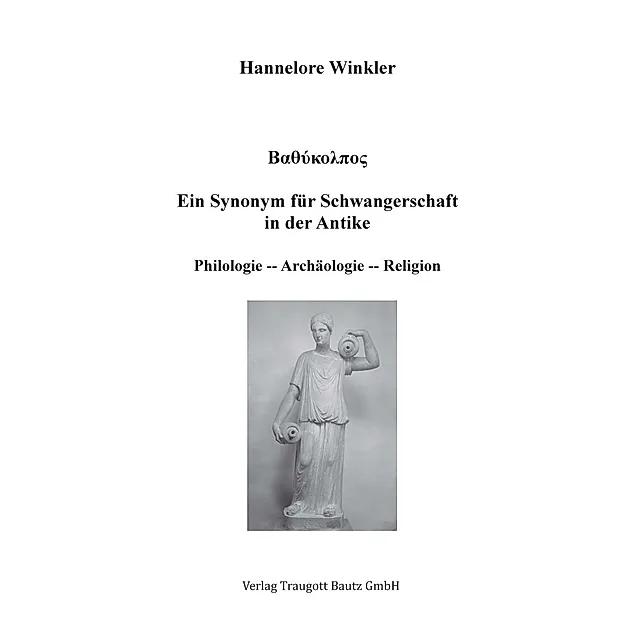 Hannelore Winkler

Βαθύκολπος

Ein Synonym für Schwangerschaft
in der Antike

Philologie -- Archäologie -- Religion

Verlag Traugott Bautz GmbH